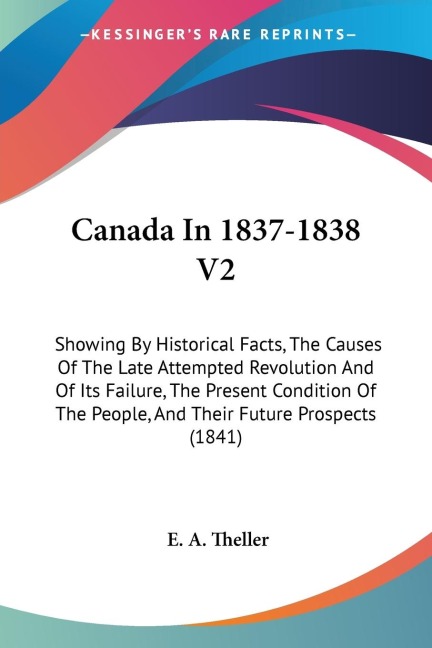 —KESSINGER'S RARE REPRINTS—

Canada In 1837-1838 V2

Showing By Historical Facts, The Causes Of The Late Attempted Revolution And Of Its Failure, The Present Condition Of The People, And Their Future Prospects (1841)

E. A. Theller